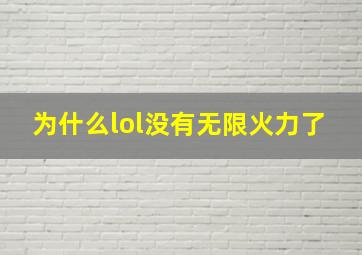 为什么lol没有无限火力了